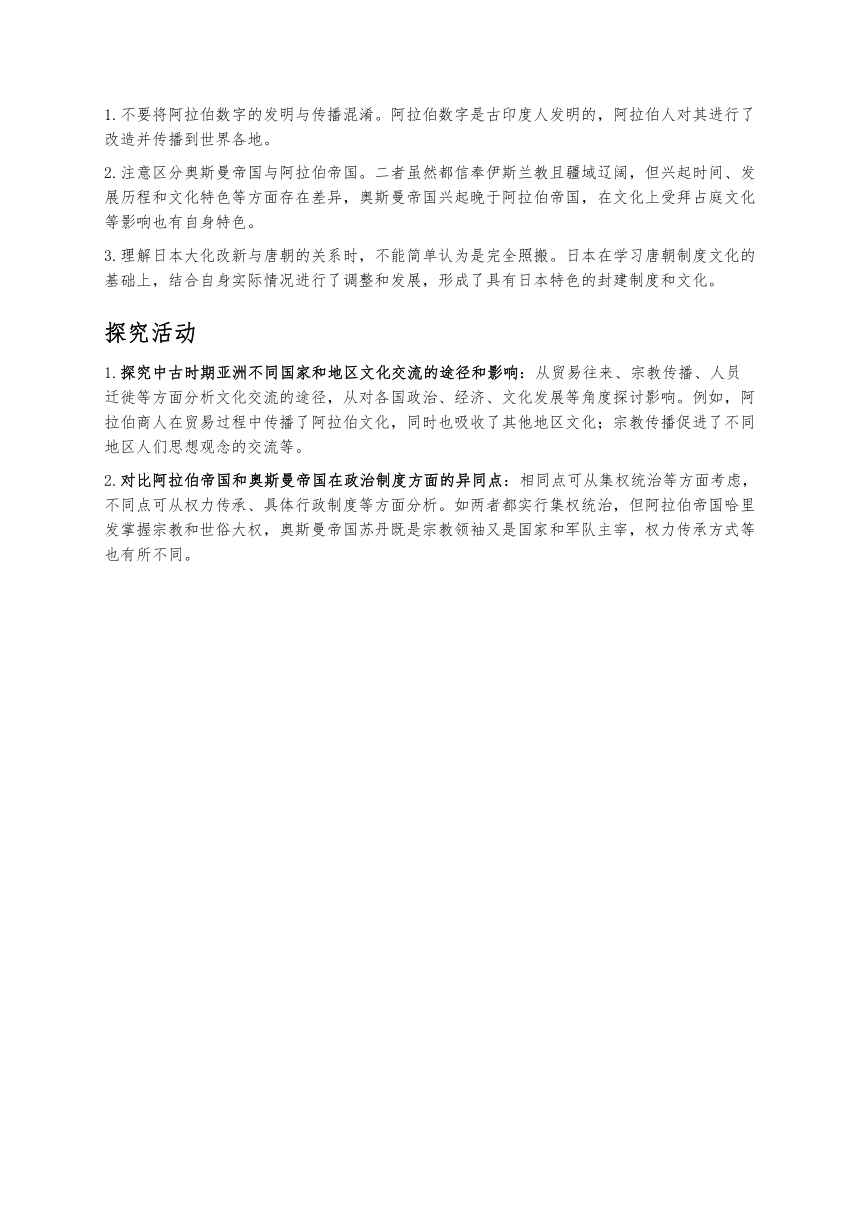 1. 不要将阿拉伯数字的发明与传播混淆。阿拉伯数字是古印度人发明的，阿拉伯人对其进行了改造并传播到世界各地。

2. 注意区分奥斯曼帝国与阿拉伯帝国。二者虽然都信奉伊斯兰教且疆域辽阔，但兴起时间、发展历程和文化特色等方面存在差异，奥斯曼帝国兴起晚于阿拉伯帝国，在文化上受拜占庭文化等影响也有自身特色。

3. 理解日本大化改新与唐朝的关系时，不能简单认为是完全照搬。日本在学习唐朝制度文化的基础上，结合自身实际情况进行了调整和发展，形成了具有日本特色的封建制度和文化。

探究活动

1. 探究中古时期亚洲不同国家和地区文化交流的途径和影响：从贸易往来、宗教传播、人员迁徙等方面分析文化交流的途径，从对各国政治、经济、文化发展等角度探讨影响。例如，阿拉伯商人在贸易过程中传播了阿拉伯文化，同时也吸收了其他地区文化；宗教传播促进了不同地区人们思想观念的交流等。

2. 对比阿拉伯帝国和奥斯曼帝国在政治制度方面的异同点：相同点可从集权统治等方面考虑，不同点可从权力传承、具体行政制度等方面分析。如两者都实行集权统治，但阿拉伯帝国哈里发掌握宗教和世俗大权，奥斯曼帝国苏丹既是宗教领袖又是国家和军队主宰，权力传承方式等也有所不同。